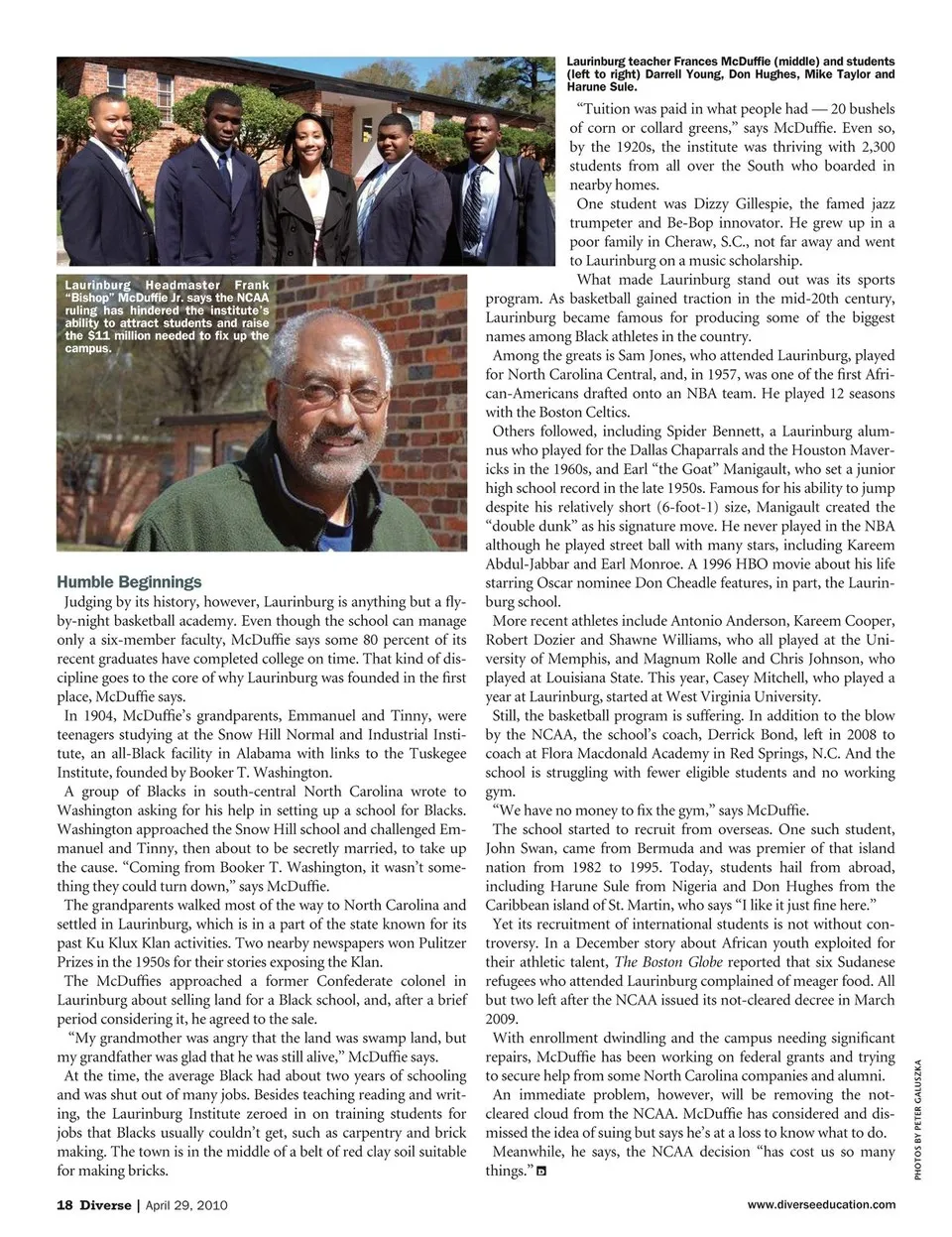 Laurinburg teacher Frances McDuffie (middle) and students (left to right) Darrell Young, Don Hughes, Mike Taylor and Harune Sule.

Laurinburg Headmaster Frank "Bishop" McDuffie Jr. says the NCAA ruling has hindered the institute's ability to attract students and raise the $11 million needed to fix up the campus.

Humble Beginnings

Judging by its history, however, Laurinburg is anything but a fly-by-night basketball academy. Even though the school can manage only a six-member faculty, McDuffie says some 80 percent of its recent graduates have completed college on time. That kind of discipline goes to the core of why Laurinburg was founded in the first place, McDuffie says.

In 1904, McDuffie's grandparents, Emmanuel and Tinny, were teenagers studying at the Snow Hill Normal and Industrial Institute, an all-Black facility in Alabama with links to the Tuskegee Institute, founded by Booker T. Washington.

A group of Blacks in south-central North Carolina wrote to Washington asking for his help in setting up a school for Blacks. Washington approached the Snow Hill school and challenged Emmanuel and Tinny, then about to be secretly married, to take up the cause. "Coming from Booker T. Washington, it wasn't something they could turn down," says McDuffie.

The grandparents walked most of the way to North Carolina and settled in Laurinburg, which is in a part of the state known for its past Ku Klux Klan activities. Two nearby newspapers won Pulitzer Prizes in the 1950s for their stories exposing the Klan.

The McDuffies approached a former Confederate colonel in Laurinburg about selling land for a Black school, and, after a brief period considering it, he agreed to the sale.

"My grandmother was angry that the land was swamp land, but my grandfather was glad that he was still alive," McDuffie says.

At the time, the average Black had about two years of schooling and was shut out of many jobs. Besides teaching reading and writing, the Laurinburg Institute zeroed in on training students for jobs that Blacks usually couldn't get, such as carpentry and brick making. The town is in the middle of a belt of red clay soil suitable for making bricks.

"Tuition was paid in what people had — 20 bushels of corn or collard greens," says McDuffie. Even so, by the 1920s, the institute was thriving with 2,300 students from all over the South who boarded in nearby homes.

One student was Dizzy Gillespie, the famed jazz trumpeter and Be-Bop innovator. He grew up in a poor family in Cheraw, S.C., not far away and went to Laurinburg on a music scholarship.

What made Laurinburg stand out was its sports program. As basketball gained traction in the mid-20th century, Laurinburg became famous for producing some of the biggest names among Black athletes in the country.

Among the greats is Sam Jones, who attended Laurinburg, played for North Carolina Central, and, in 1957, was one of the first African-Americans drafted onto an NBA team. He played 12 seasons with the Boston Celtics.

Others followed, including Spider Bennett, a Laurinburg alumnus who played for the Dallas Chaparrals and the Houston Mavericks in the 1960s, and Earl "the Goat" Manigault, who set a junior high school record in the late 1950s. Famous for his ability to jump despite his relatively short (6-foot-1) size, Manigault created the "double dunk" as his signature move. He never played in the NBA although he played street ball with many stars, including Kareem Abdul-Jabbar and Earl Monroe. A 1996 HBO movie about his life starring Oscar nominee Don Cheadle features, in part, the Laurinburg school.

More recent athletes include Antonio Anderson, Kareem Cooper, Robert Dozier and Shawne Williams, who all played at the University of Memphis, and Magnum Rolle and Chris Johnson, who played at Louisiana State. This year, Casey Mitchell, who played a year at Laurinburg, started at West Virginia University.

Still, the basketball program is suffering. In addition to the blow by the NCAA, the school's coach, Derrick Bond, left in 2008 to coach at Flora Macdonald Academy in Red Springs, N.C. And the school is struggling with fewer eligible students and no working gym.

"We have no money to fix the gym," says McDuffie.

The school started to recruit from overseas. One such student, John Swan, came from Bermuda and was premier of that island nation from 1982 to 1995. Today, students hail from abroad, including Harune Sule from Nigeria and Don Hughes from the Caribbean island of St. Martin, who says "I like it just fine here."

Yet its recruitment of international students is not without controversy. In a December story about African youth exploited for their athletic talent, The Boston Globe reported that six Sudanese refugees who attended Laurinburg complained of meager food. All but two left after the NCAA issued its not-cleared decree in March 2009.

With enrollment dwindling and the campus needing significant repairs, McDuffie has been working on federal grants and trying to secure help from some North Carolina companies and alumni.

An immediate problem, however, will be removing the not-cleared cloud from the NCAA. McDuffie has considered and dismissed the idea of suing but says he's at a loss to know what to do.

Meanwhile, he says, the NCAA decision "has cost us so many things."

PHOTOS BY PETER GALUSZKA

18 Diverse | April 29, 2010

www.diverseeducation.com